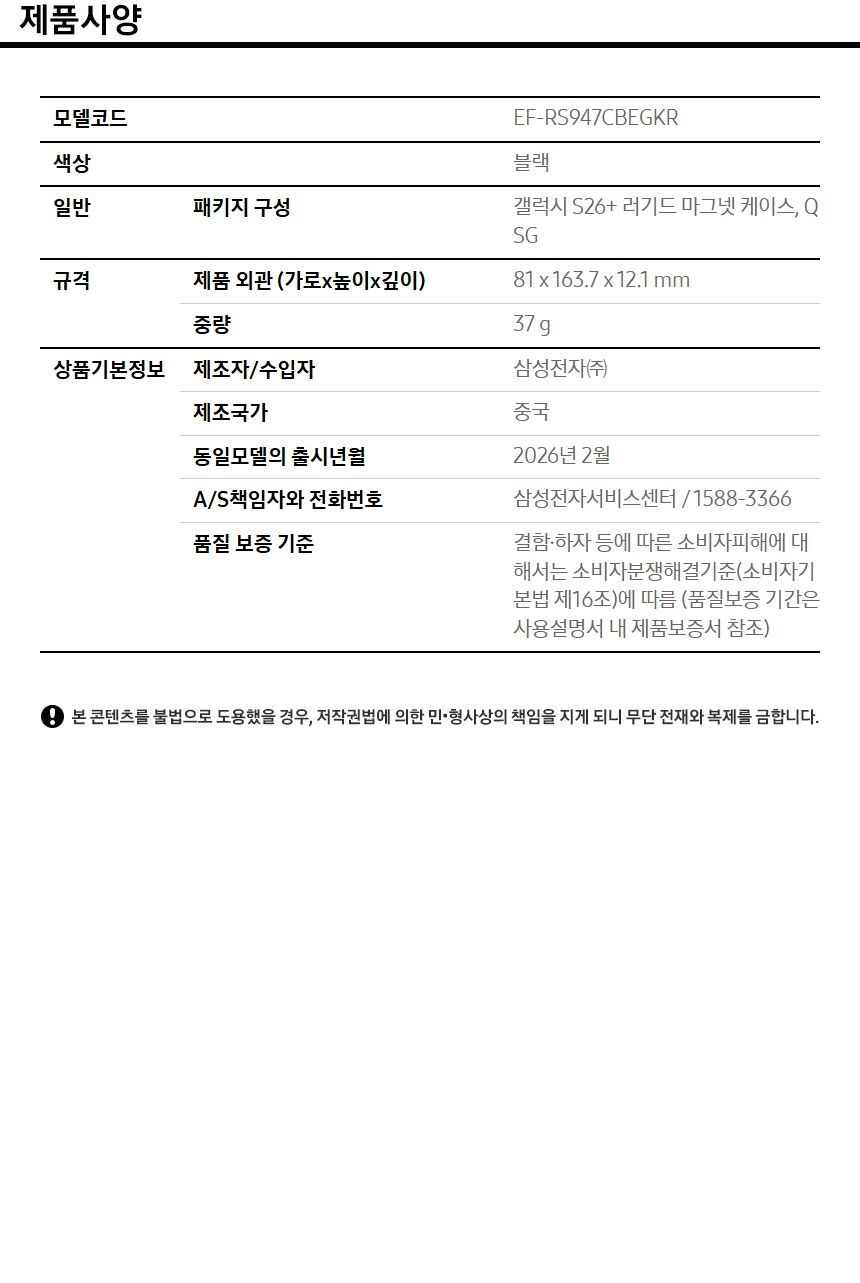 제품사양

| 모델코드 | | EF-RS947CBEGKR |
|---|---|---|
| 색상 | | 블랙 |
| 일반 | 패키지 구성 | 갤럭시 S26+ 러기드 마그넷 케이스, QSG |
| 규격 | 제품 외관 (가로x높이x깊이) | 81 x 163.7 x 12.1 mm |
| | 중량 | 37 g |
| 상품기본정보 | 제조자/수입자 | 삼성전자㈜ |
| | 제조국가 | 중국 |
| | 동일모델의 출시년월 | 2026년 2월 |
| | A/S책임자와 전화번호 | 삼성전자서비스센터 / 1588-3366 |
| | 품질 보증 기준 | 결함·하자 등에 따른 소비자피해에 대해서는 소비자분쟁해결기준(소비자기본법 제16조)에 따름 (품질보증 기간은 사용설명서 내 제품보증서 참조) |

본 콘텐츠를 불법으로 도용했을 경우, 저작권법에 의한 민•형사상의 책임을 지게 되니 무단 전재와 복제를 금합니다.